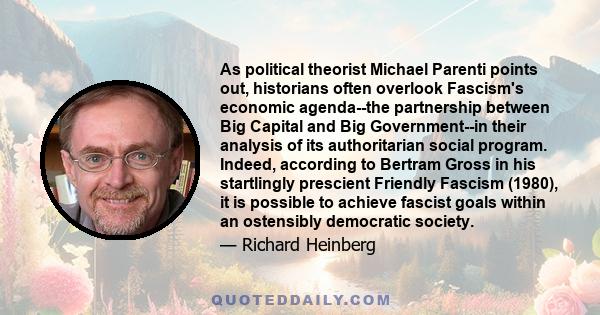 As political theorist Michael Parenti points out, historians often overlook Fascism's economic agenda--the partnership between Big Capital and Big Government--in their analysis of its authoritarian social program. Indeed, according to Bertram Gross in his startlingly prescient Friendly Fascism (1980), it is possible to achieve fascist goals within an ostensibly democratic society.

— Richard Heinberg

QUOTEDDAILY.COM